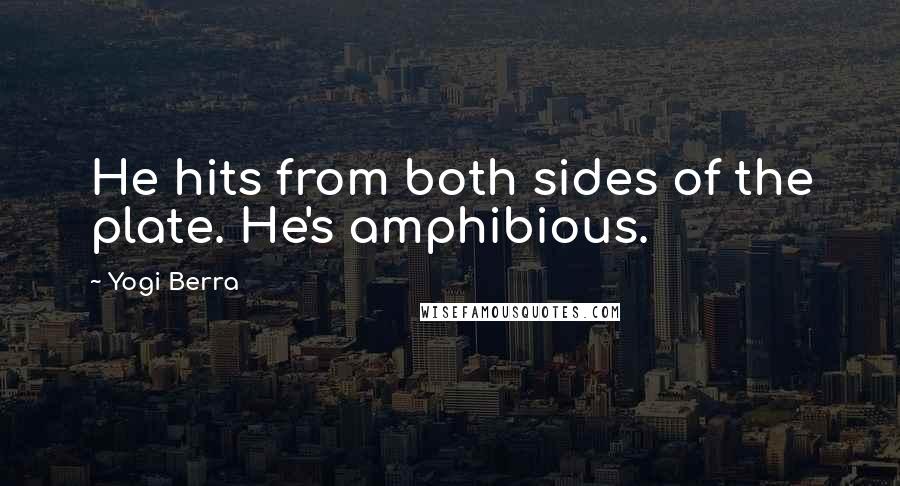 He hits from both sides of the plate. He's amphibious.

~ Yogi Berra

WISEFAMOUSQUOTES.COM